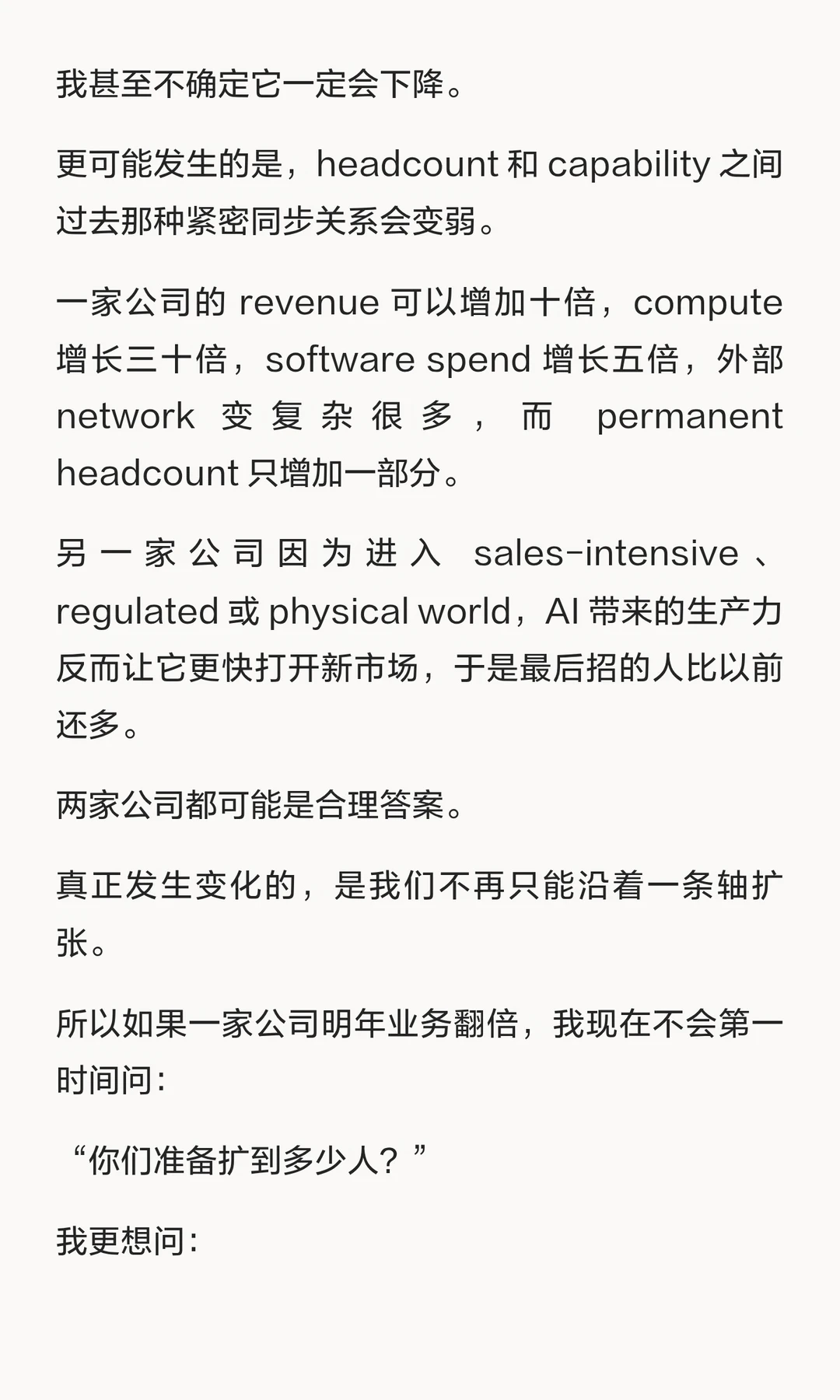 我甚至不确定它一定会下降。

更可能发生的是，headcount 和 capability 之间过去那种紧密同步关系会变弱。

一家公司的 revenue 可以增加十倍，compute 增长三十倍，software spend 增长五倍，外部 network 变复杂很多，而 permanent headcount 只增加一部分。

另一家公司因为进入 sales-intensive、regulated 或 physical world，AI 带来的生产力反而让它更快打开新市场，于是最后招的人比以前还多。

两家公司都可能是合理答案。

真正发生变化的，是我们不再只能沿着一条轴扩张。

所以如果一家公司明年业务翻倍，我现在不会第一时间问：

“你们准备扩到多少人？”

我更想问：